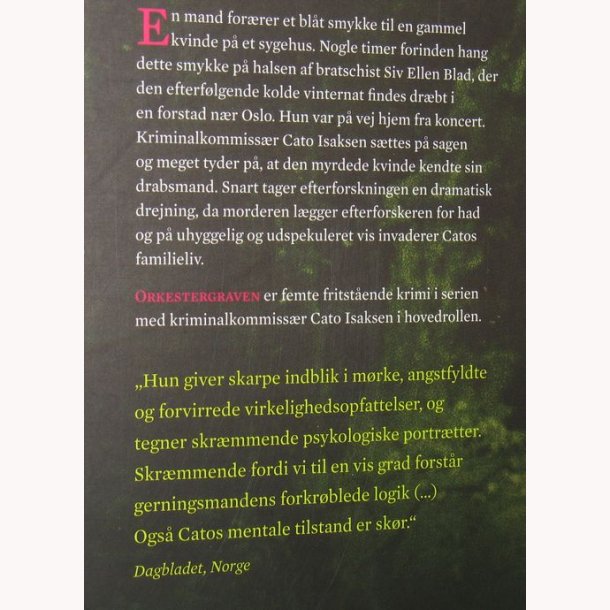 En mand forærer et blåt smykke til en gammel kvinde på et sygehus. Nogle timer forinden hang dette smykke på halsen af bratschist Siv Ellen Blad, der den efterfølgende kolde vinternat findes dræbt i en forstad nær Oslo. Hun var på vej hjem fra koncert. Kriminalkommissær Cato Isaksen sættes på sagen og meget tyder på, at den myrdede kvinde kendte sin drabsmand. Snart tager efterforskningen en dramatisk drejning, da morderen lægger efterforskeren for had og på uhyggelig og udspekuleret vis invaderer Catos familieliv.

ORKESTERGRAVEN er femte fritstående krimi i serien med kriminalkommissær Cato Isaksen i hovedrollen.

„Hun giver skarpe indblik i mørke, angstfyldte og forvirrede virkelighedsopfattelser, og tegner skræmmende psykologiske portrætter. Skræmmende fordi vi til en vis grad forstår gerningsmandens forkrøblede logik (...) Også Catos mentale tilstand er skør.“

Dagbladet, Norge